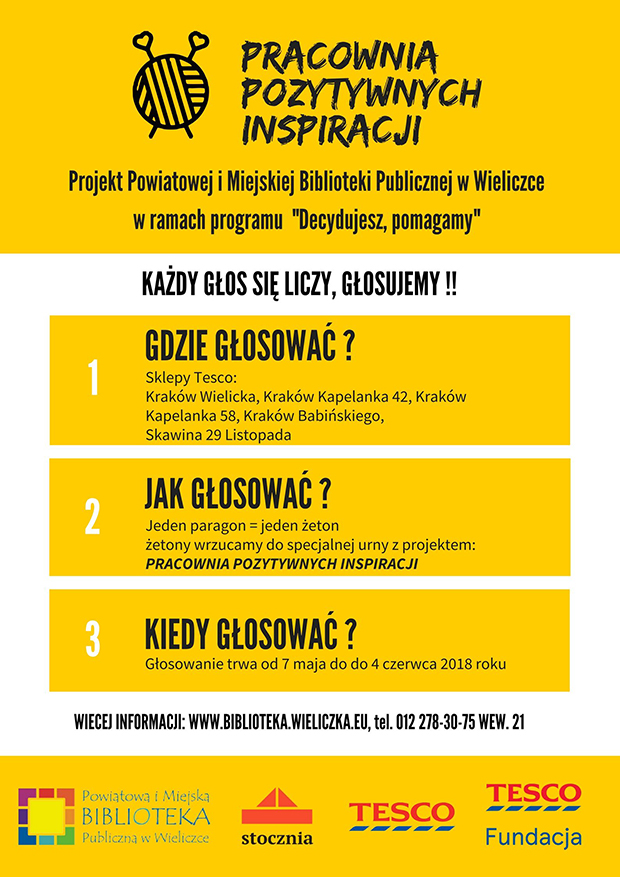 PRACOWNIA POZYTYWNYCH INSPIRACJI

Projekt Powiatowej i Miejskiej Biblioteki Publicznej w Wieliczce w ramach programu "Decydujesz, pomagamy"

KAŻDY GŁOS SIĘ LICZY, GŁOSUJEMY !!

1

GDZIE GŁOSOWAĆ ?

Sklepy Tesco:
Kraków Wielicka, Kraków Kapelanka 42, Kraków Kapelanka 58, Kraków Babińskiego, Skawina 29 Listopada

2

JAK GŁOSOWAĆ ?

Jeden paragon = jeden żeton
żetony wrzucamy do specjalnej urny z projektem:
PRACOWNIA POZYTYWNYCH INSPIRACJI

3

KIEDY GŁOSOWAĆ ?

Głosowanie trwa od 7 maja do do 4 czerwca 2018 roku

WIECEJ INFORMACJI: WWW.BIBLIOTEKA.WIELICZKA.EU, tel. 012 278-30-75 WEW. 21

Powiatowa i Miejska BIBLIOTEKA Publiczna w Wieliczce

stocznia

TESCO

TESCO Fundacja